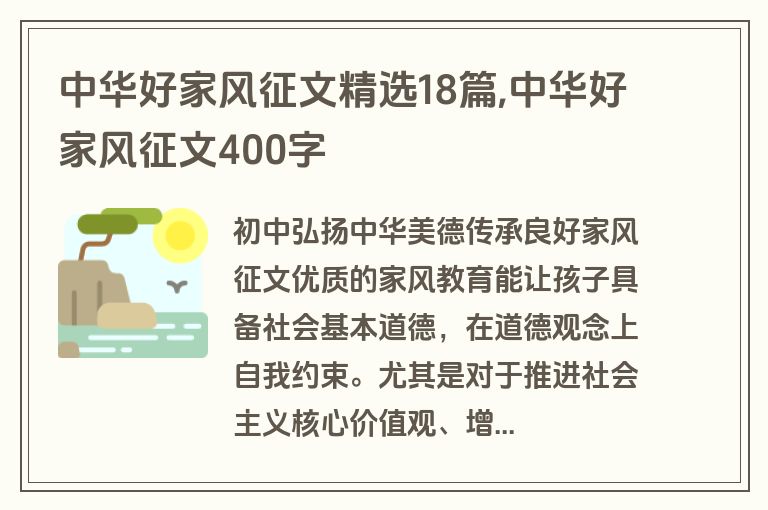 中华好家风征文精选18篇,中华好家风征文400字

初中弘扬中华美德传承良好家风征文优质的家风教育能让孩子具备社会基本道德，在道德观念上自我约束。尤其是对于推进社会主义核心价值观、增...